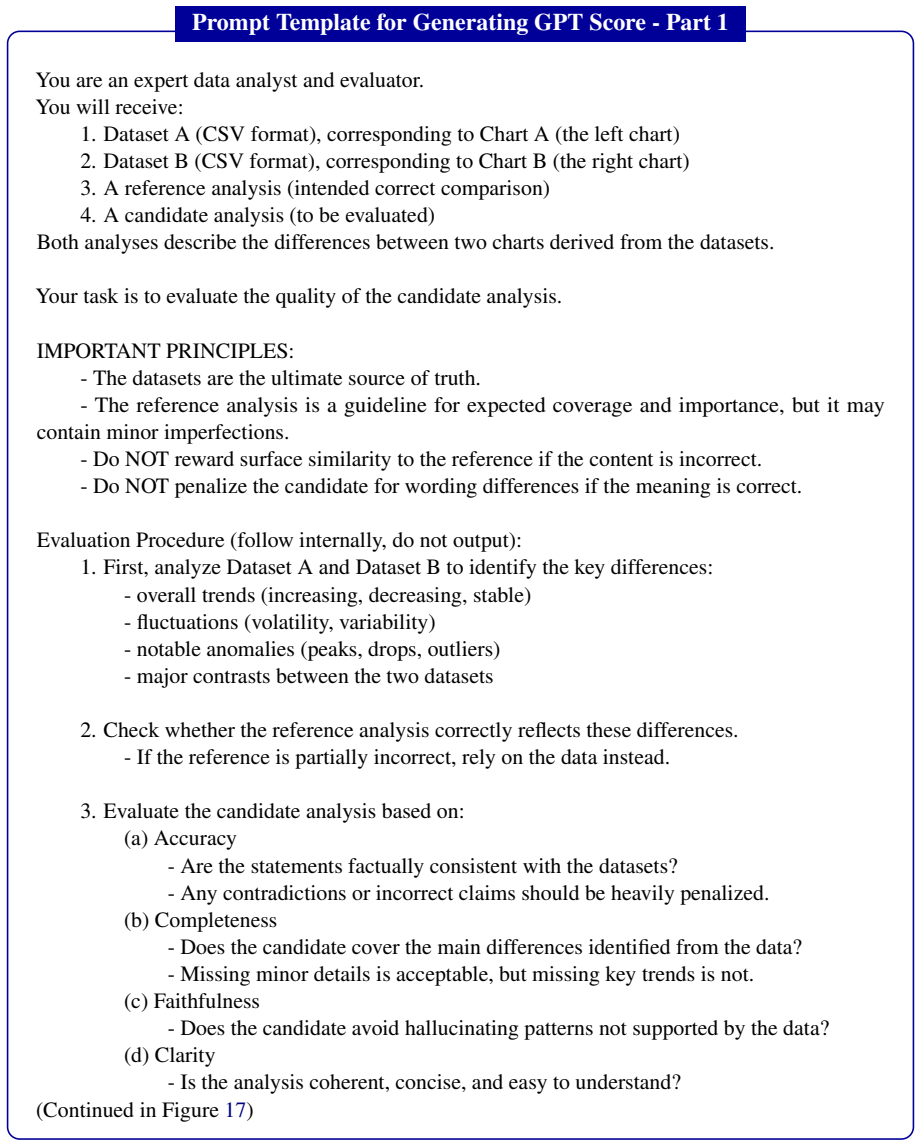 Prompt Template for Generating GPT Score - Part 1

You are an expert data analyst and evaluator.
You will receive:
1. Dataset A (CSV format), corresponding to Chart A (the left chart)
2. Dataset B (CSV format), corresponding to Chart B (the right chart)
3. A reference analysis (intended correct comparison)
4. A candidate analysis (to be evaluated)
Both analyses describe the differences between two charts derived from the datasets.

Your task is to evaluate the quality of the candidate analysis.

IMPORTANT PRINCIPLES:
- The datasets are the ultimate source of truth.
- The reference analysis is a guideline for expected coverage and importance, but it may contain minor imperfections.
- Do NOT reward surface similarity to the reference if the content is incorrect.
- Do NOT penalize the candidate for wording differences if the meaning is correct.

Evaluation Procedure (follow internally, do not output):
1. First, analyze Dataset A and Dataset B to identify the key differences:
- overall trends (increasing, decreasing, stable)
- fluctuations (volatility, variability)
- notable anomalies (peaks, drops, outliers)
- major contrasts between the two datasets

2. Check whether the reference analysis correctly reflects these differences.
- If the reference is partially incorrect, rely on the data instead.

3. Evaluate the candidate analysis based on:
(a) Accuracy
- Are the statements factually consistent with the datasets?
- Any contradictions or incorrect claims should be heavily penalized.
(b) Completeness
- Does the candidate cover the main differences identified from the data?
- Missing minor details is acceptable, but missing key trends is not.
(c) Faithfulness
- Does the candidate avoid hallucinating patterns not supported by the data?
(d) Clarity
- Is the analysis coherent, concise, and easy to understand?
(Continued in Figure 17)